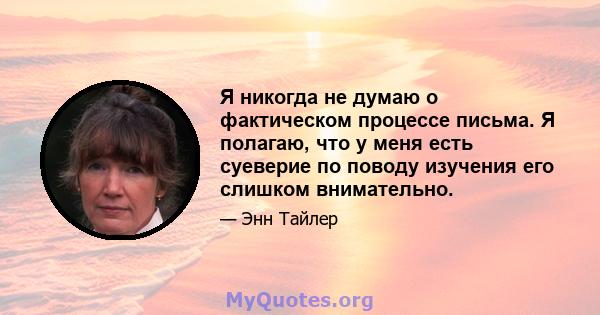 Я никогда не думаю о фактическом процессе письма. Я полагаю, что у меня есть суеверие по поводу изучения его слишком внимательно.

— Энн Тайлер

MyQuotes.org